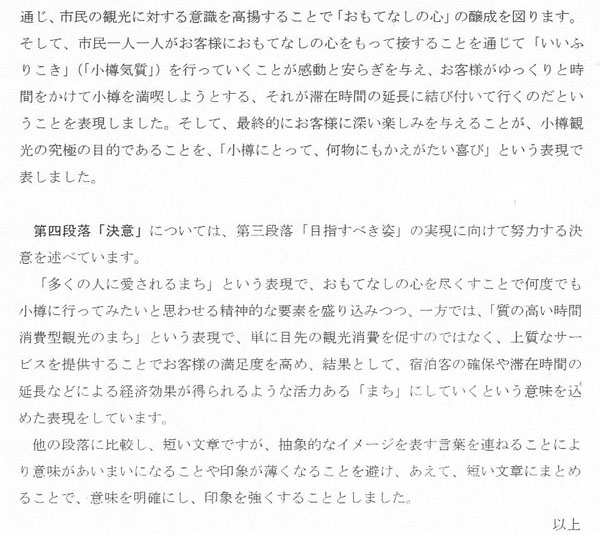 通じ、市民の観光に対する意識を高揚することで「おもてなしの心」の醸成を図ります。そして、市民一人一人がお客様におもてなしの心をもって接することを通じて「いいふりこき」(「小樽気質」)を行っていくことが感動と安らぎを与え、お客様がゆっくりと時間をかけて小樽を満喫しようとする、それが滞在時間の延長に結び付いて行くのだということを表現しました。そして、最終的にお客様に深い楽しみを与えることが、小樽観光の究極の目的であることを、「小樽にとって、何物にもかえがたい喜び」という表現で表しました。

第四段落「決意」については、第三段落「目指すべき姿」の実現に向けて努力する決意を述べています。

「多くの人に愛されるまち」という表現で、おもてなしの心を尽くすことで何度でも小樽に行ってみたいと思わせる精神的な要素を盛り込みつつ、一方では、「質の高い時間消費型観光のまち」という表現で、単に目先の観光消費を促すのではなく、上質なサービスを提供することでお客様の満足度を高め、結果として、宿泊客の確保や滞在時間の延長などによる経済効果が得られるような活力ある「まち」にしていくという意味を込めた表現をしています。

他の段落に比較し、短い文章ですが、抽象的なイメージを表す言葉を連ねることにより意味があいまいになることや印象が薄くなることを避け、あえて、短い文章にまとめることで、意味を明確にし、印象を強くすることとしました。

以上